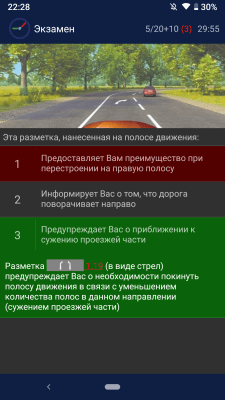 22:28 30%

Экзамен 5/20+10 (3) 29:55

Эта разметка, нанесенная на полосе движения:

1 Предоставляет Вам преимущество при перестроении на правую полосу

2 Информирует Вас о том, что дорога поворачивает направо

3 Предупреждает Вас о приближении к сужению проезжей части

Разметка 1.19 (в виде стрел) предупреждает Вас о необходимости покинуть полосу движения в связи с уменьшением количества полос в данном направлении (сужением проезжей части)